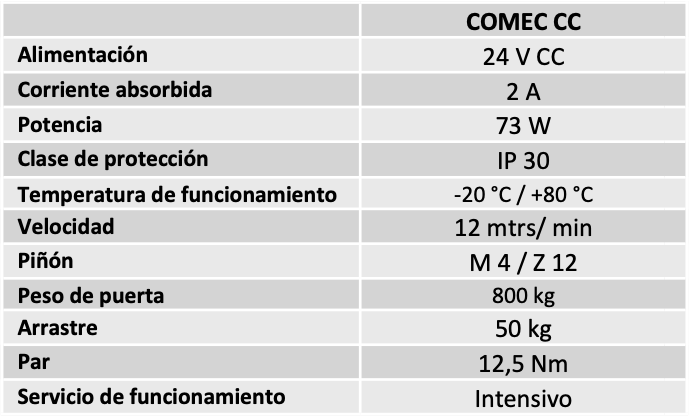 | | COMEC CC |
|---|---|
| Alimentación | 24 V CC |
| Corriente absorbida | 2 A |
| Potencia | 73 W |
| Clase de protección | IP 30 |
| Temperatura de funcionamiento | -20 °C / +80 °C |
| Velocidad | 12 mtrs/ min |
| Piñón | M 4 / Z 12 |
| Peso de puerta | 800 kg |
| Arrastre | 50 kg |
| Par | 12,5 Nm |
| Servicio de funcionamiento | Intensivo |